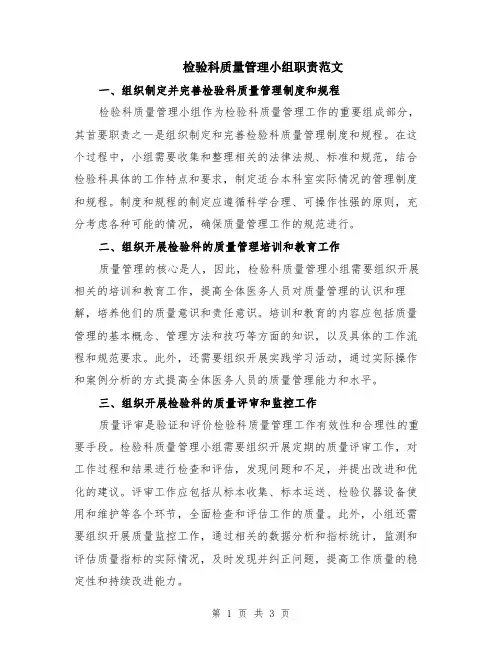 检验科质量管理小组职责范文

一、组织制定并完善检验科质量管理制度和规程

检验科质量管理小组作为检验科质量管理工作的重要组成部分，其首要职责之一是组织制定和完善检验科质量管理制度和规程。在这个过程中，小组需要收集和整理相关的法律法规、标准和规范，结合检验科具体的工作特点和要求，制定适合本科室实际情况的管理制度和规程。制度和规程的制定应遵循科学合理、可操作性强的原则，充分考虑各种可能的情况，确保质量管理工作的规范进行。

二、组织开展检验科的质量管理培训和教育工作

质量管理的核心是人，因此，检验科质量管理小组需要组织开展相关的培训和教育工作，提高全体医务人员对质量管理的认识和理解，培养他们的质量意识和责任意识。培训和教育的内容应包括质量管理的基本概念、管理方法和技巧等方面的知识，以及具体的工作流程和规范要求。此外，还需要组织开展实践学习活动，通过实际操作和案例分析的方式提高全体医务人员的质量管理能力和水平。

三、组织开展检验科的质量评审和监控工作

质量评审是验证和评价检验科质量管理工作有效性和合理性的重要手段。检验科质量管理小组需要组织开展定期的质量评审工作，对工作过程和结果进行检查和评估，发现问题和不足，并提出改进和优化的建议。评审工作应包括从标本收集、标本运送、检验仪器设备使用和维护等各个环节，全面检查和评估工作的质量。此外，小组还需要组织开展质量监控工作，通过相关的数据分析和指标统计，监测和评估质量指标的实际情况，及时发现并纠正问题，提高工作质量的稳定性和持续改进能力。

第 1 页 共 3 页